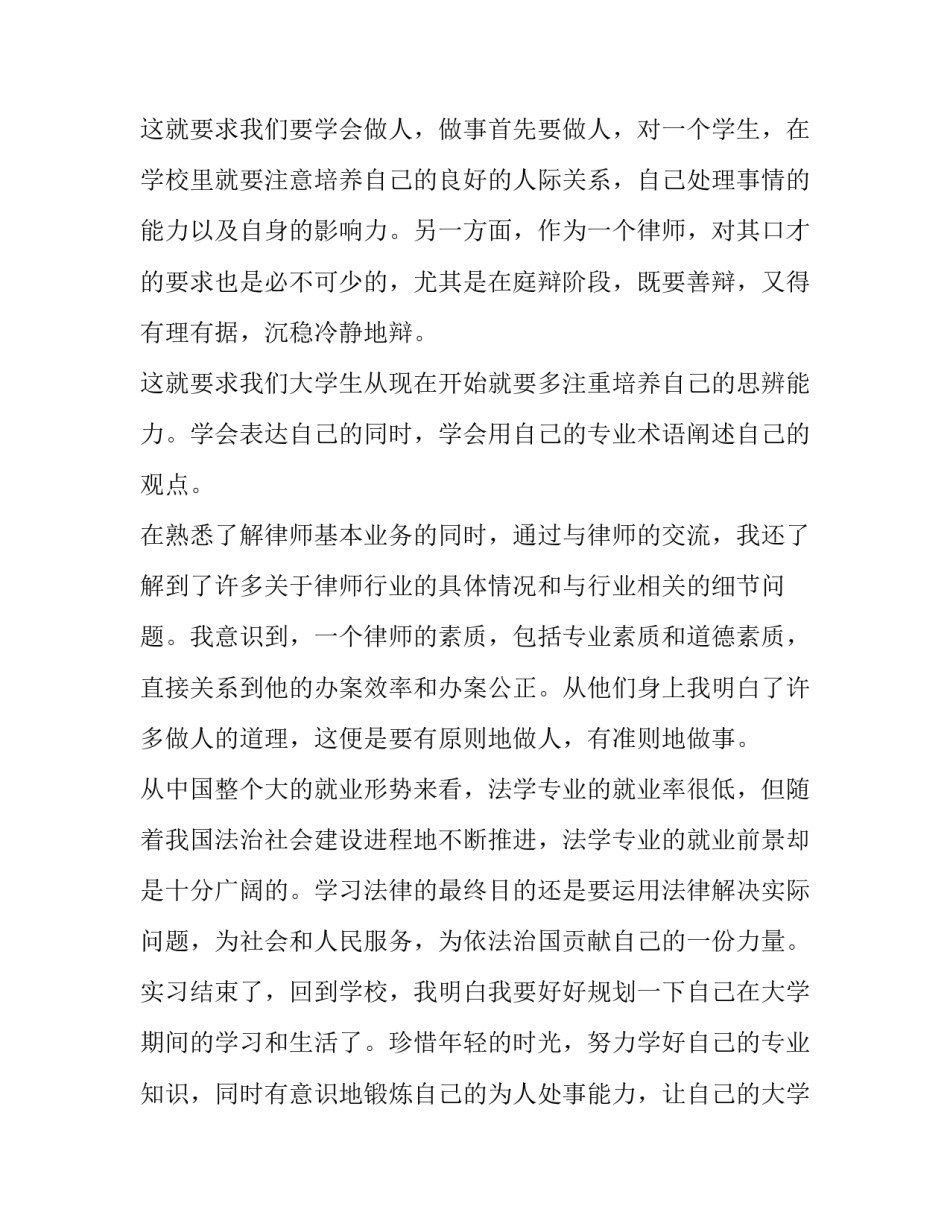 这就要求我们要学会做人，做事首先要做人，对一个学生，在学校里就要注意培养自己的良好的人际关系，自己处理事情的能力以及自身的影响力。另一方面，作为一个律师，对其口才的要求也是必不可少的，尤其是在庭辩阶段，既要善辩，又得有理有据，沉稳冷静地辩。

这就要求我们大学生从现在开始就要多注重培养自己的思辨能力。学会表达自己的同时，学会用自己的专业术语阐述自己的观点。

在熟悉了解律师基本业务的同时，通过与律师的交流，我还了解到了许多关于律师行业的具体情况和与行业相关的细节问题。我意识到，一个律师的素质，包括专业素质和道德素质，直接关系到他的办案效率和办案公正。从他们身上我明白了许多做人的道理，这便是要有原则地做人，有准则地做事。

从中国整个大的就业形势来看，法学专业的就业率很低，但随着我国法治社会建设进程地不断推进，法学专业的就业前景却是十分广阔的。学习法律的最终目的还是要运用法律解决实际问题，为社会和人民服务，为依法治国贡献自己的一份力量。

实习结束了，回到学校，我明白我要好好规划一下自己在大学期间的学习和生活了。珍惜年轻的时光，努力学好自己的专业知识，同时有意识地锻炼自己的为人处事能力，让自己的大学